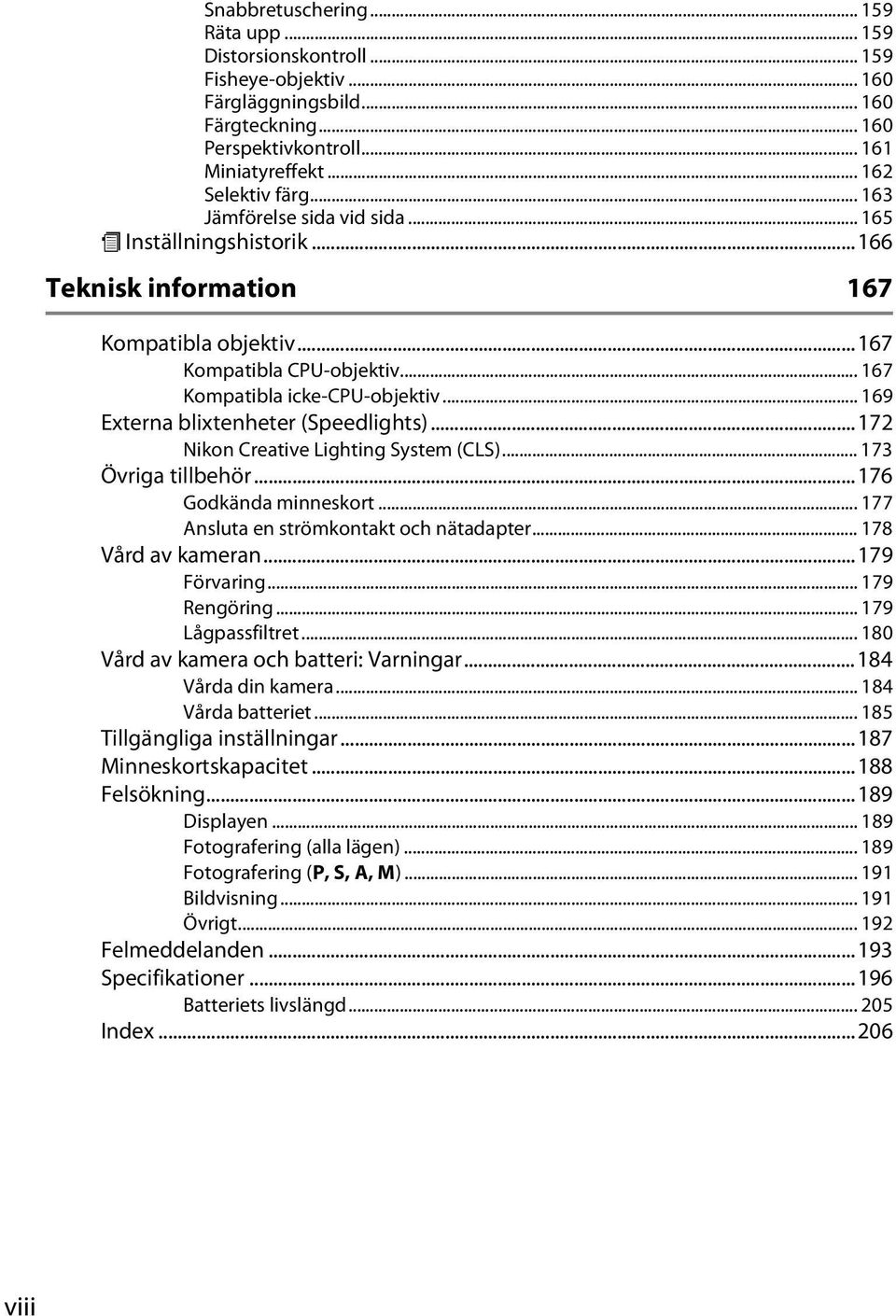 Snabbretuschering ... 159
Räta upp ... 159
Distorsionskontroll ... 159
Fisheye-objektiv ... 160
Färgläggningsbild ... 160
Färgteckning ... 160
Perspektivkontroll ... 161
Miniatyreffekt ... 162
Selektiv färg ... 163
Jämförelse sida vid sida ... 165
Inställningshistorik ... 166

Teknisk information 167

Kompatibla objektiv ... 167
Kompatibla CPU-objektiv ... 167
Kompatibla icke-CPU-objektiv ... 169
Externa blixtenheter (Speedlights) ... 172
Nikon Creative Lighting System (CLS) ... 173
Övriga tillbehör ... 176
Godkända minneskort ... 177
Ansluta en strömkontakt och nätadapter ... 178
Vård av kameran ... 179
Förvaring ... 179
Rengöring ... 179
Lågpassfiltret ... 180
Vård av kamera och batteri: Varningar ... 184
Vårda din kamera ... 184
Vårda batteriet ... 185
Tillgängliga inställningar ... 187
Minneskortskapacitet ... 188
Felsökning ... 189
Displayen ... 189
Fotografering (alla lägen) ... 189
Fotografering (P, S, A, M) ... 191
Bildvisning ... 191
Övrigt ... 192
Felmeddelanden ... 193
Specifikationer ... 196
Batteriets livslängd ... 205
Index ... 206

viii